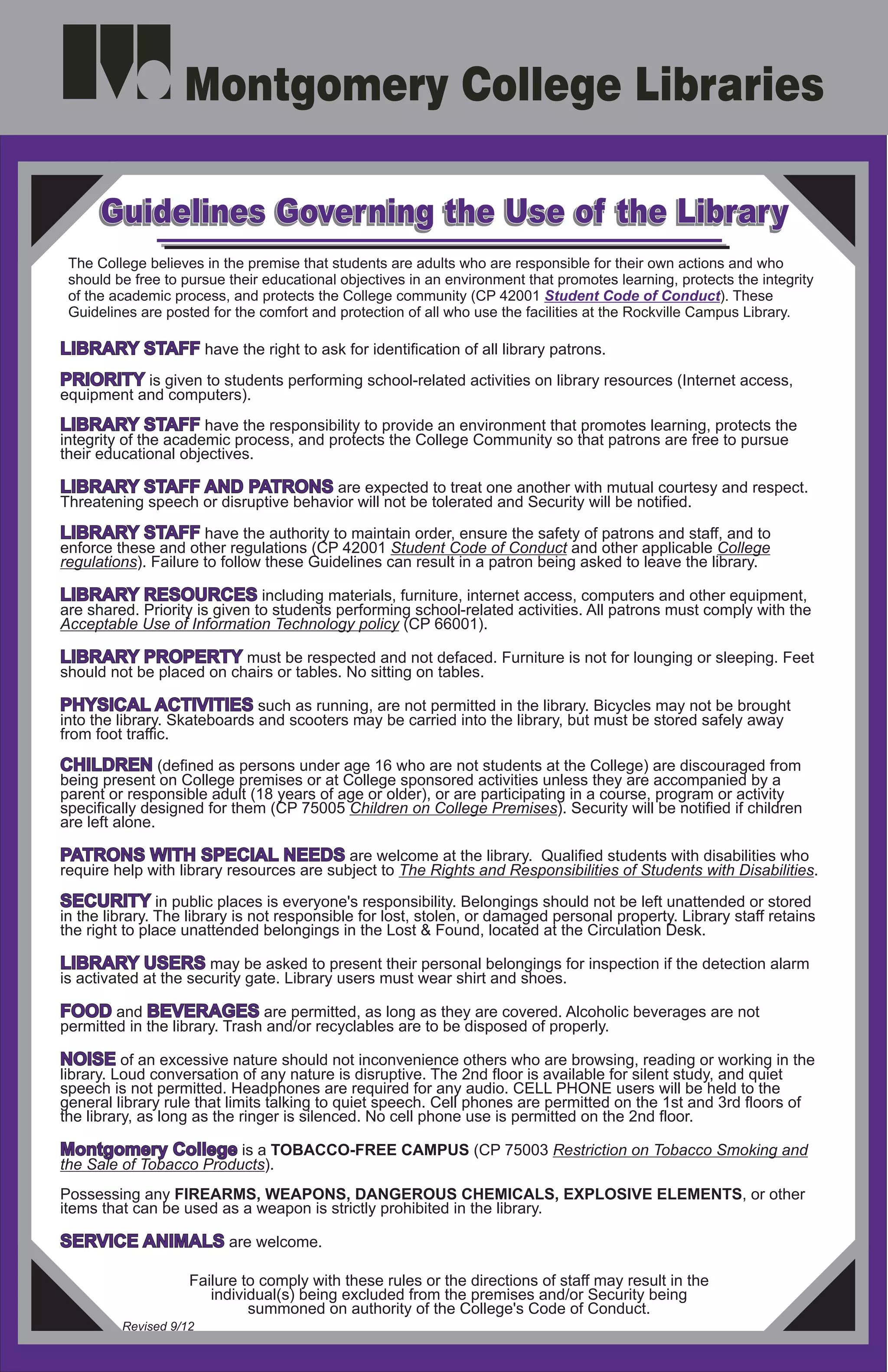 Montgomery College Libraries

Guidelines Governing the Use of the Library

The College believes in the premise that students are adults who are responsible for their own actions and who should be free to pursue their educational objectives in an environment that promotes learning, protects the integrity of the academic process, and protects the College community (CP 42001 Student Code of Conduct). These Guidelines are posted for the comfort and protection of all who use the facilities at the Rockville Campus Library.

LIBRARY STAFF have the right to ask for identification of all library patrons.

PRIORITY is given to students performing school-related activities on library resources (Internet access, equipment and computers).

LIBRARY STAFF have the responsibility to provide an environment that promotes learning, protects the integrity of the academic process, and protects the College Community so that patrons are free to pursue their educational objectives.

LIBRARY STAFF AND PATRONS are expected to treat one another with mutual courtesy and respect. Threatening speech or disruptive behavior will not be tolerated and Security will be notified.

LIBRARY STAFF have the authority to maintain order, ensure the safety of patrons and staff, and to enforce these and other regulations (CP 42001 Student Code of Conduct and other applicable College regulations). Failure to follow these Guidelines can result in a patron being asked to leave the library.

LIBRARY RESOURCES including materials, furniture, internet access, computers and other equipment, are shared. Priority is given to students performing school-related activities. All patrons must comply with the Acceptable Use of Information Technology policy (CP 66001).

LIBRARY PROPERTY must be respected and not defaced. Furniture is not for lounging or sleeping. Feet should not be placed on chairs or tables. No sitting on tables.

PHYSICAL ACTIVITIES such as running, are not permitted in the library. Bicycles may not be brought into the library. Skateboards and scooters may be carried into the library, but must be stored safely away from foot traffic.

CHILDREN (defined as persons under age 16 who are not students at the College) are discouraged from being present on College premises or at College sponsored activities unless they are accompanied by a parent or responsible adult (18 years of age or older), or are participating in a course, program or activity specifically designed for them (CP 75005 Children on College Premises). Security will be notified if children are left alone.

PATRONS WITH SPECIAL NEEDS are welcome at the library. Qualified students with disabilities who require help with library resources are subject to The Rights and Responsibilities of Students with Disabilities.

SECURITY in public places is everyone's responsibility. Belongings should not be left unattended or stored in the library. The library is not responsible for lost, stolen, or damaged personal property. Library staff retains the right to place unattended belongings in the Lost & Found, located at the Circulation Desk.

LIBRARY USERS may be asked to present their personal belongings for inspection if the detection alarm is activated at the security gate. Library users must wear shirt and shoes.

FOOD and BEVERAGES are permitted, as long as they are covered. Alcoholic beverages are not permitted in the library. Trash and/or recyclables are to be disposed of properly.

NOISE of an excessive nature should not inconvenience others who are browsing, reading or working in the library. Loud conversation of any nature is disruptive. The 2nd floor is available for silent study, and quiet speech is not permitted. Headphones are required for any audio. CELL PHONE users will be held to the general library rule that limits talking to quiet speech. Cell phones are permitted on the 1st and 3rd floors of the library, as long as the ringer is silenced. No cell phone use is permitted on the 2nd floor.

Montgomery College is a TOBACCO-FREE CAMPUS (CP 75003 Restriction on Tobacco Smoking and the Sale of Tobacco Products).

Possessing any FIREARMS, WEAPONS, DANGEROUS CHEMICALS, EXPLOSIVE ELEMENTS, or other items that can be used as a weapon is strictly prohibited in the library.

SERVICE ANIMALS are welcome.

Failure to comply with these rules or the directions of staff may result in the individual(s) being excluded from the premises and/or Security being summoned on authority of the College's Code of Conduct.

Revised 9/12